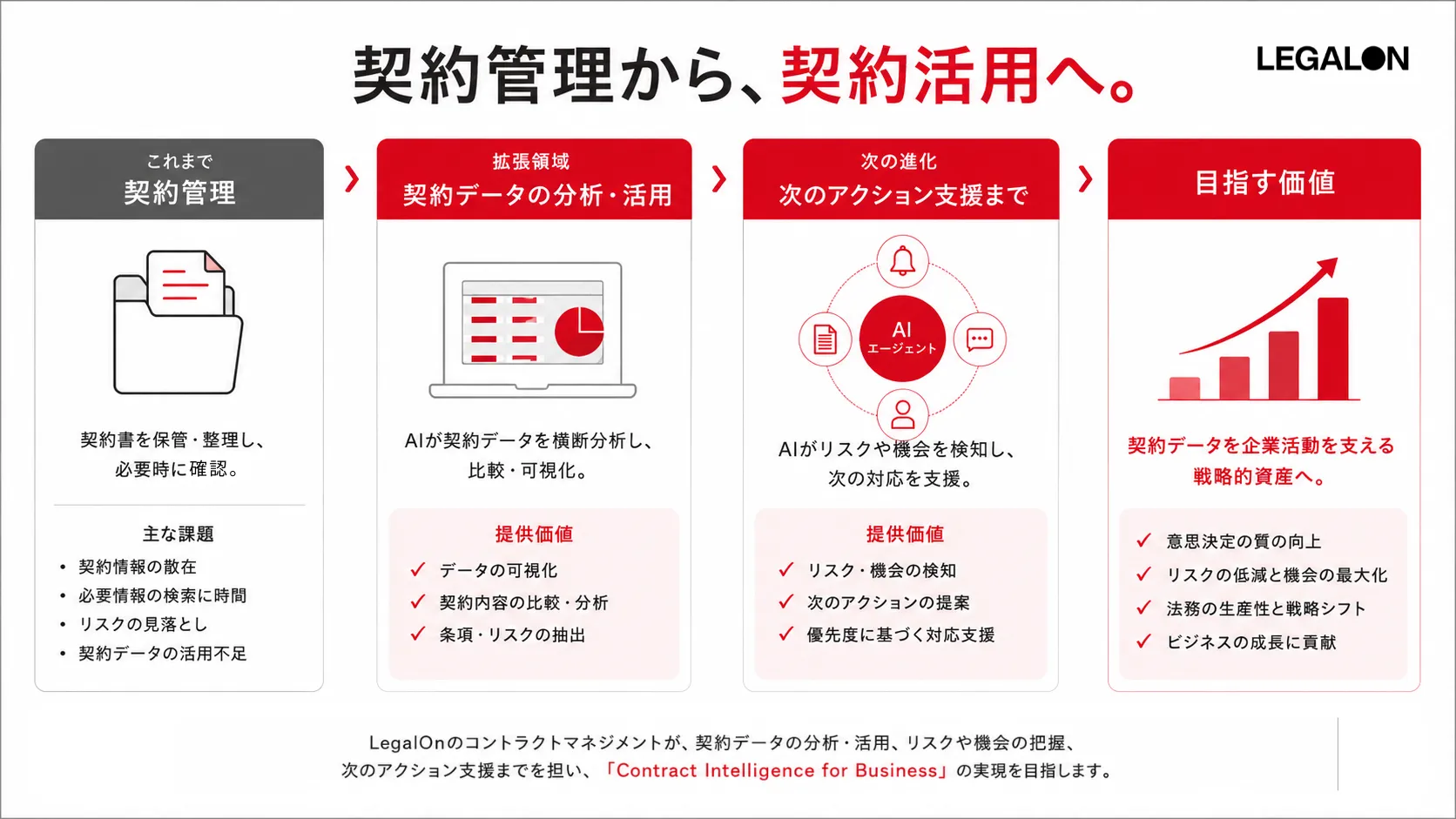 契約管理から、契約活用へ。

LEGALON

これまで
契約管理

契約書を保管・整理し、必要時に確認。

主な課題
• 契約情報の散在
• 必要情報の検索に時間
• リスクの見落とし
• 契約データの活用不足

拡張領域
契約データの分析・活用

AIが契約データを横断分析し、比較・可視化。

提供価値
✓ データの可視化
✓ 契約内容の比較・分析
✓ 条項・リスクの抽出

次の進化
次のアクション支援まで

AI
エージェント

AIがリスクや機会を検知し、次の対応を支援。

提供価値
✓ リスク・機会の検知
✓ 次のアクションの提案
✓ 優先度に基づく対応支援

目指す価値

契約データを企業活動を支える戦略的資産へ。

✓ 意思決定の質の向上
✓ リスクの低減と機会の最大化
✓ 法務の生産性と戦略シフト
✓ ビジネスの成長に貢献

LegalOnのコントラクトマネジメントが、契約データの分析・活用、リスクや機会の把握、次のアクション支援までを担い、「Contract Intelligence for Business」の実現を目指します。